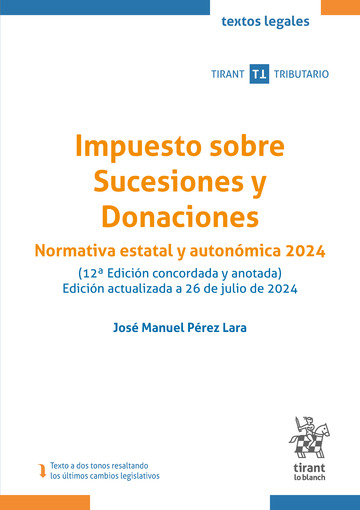 textos legales

TIRANT TT TRIBUTARIO

Impuesto sobre Sucesiones y Donaciones

Normativa estatal y autonómica 2024

(12ª Edición concordada y anotada)
Edición actualizada a 26 de julio de 2024

José Manuel Pérez Lara

Texto a dos tonos resaltando los últimos cambios legislativos

tirant lo blanch